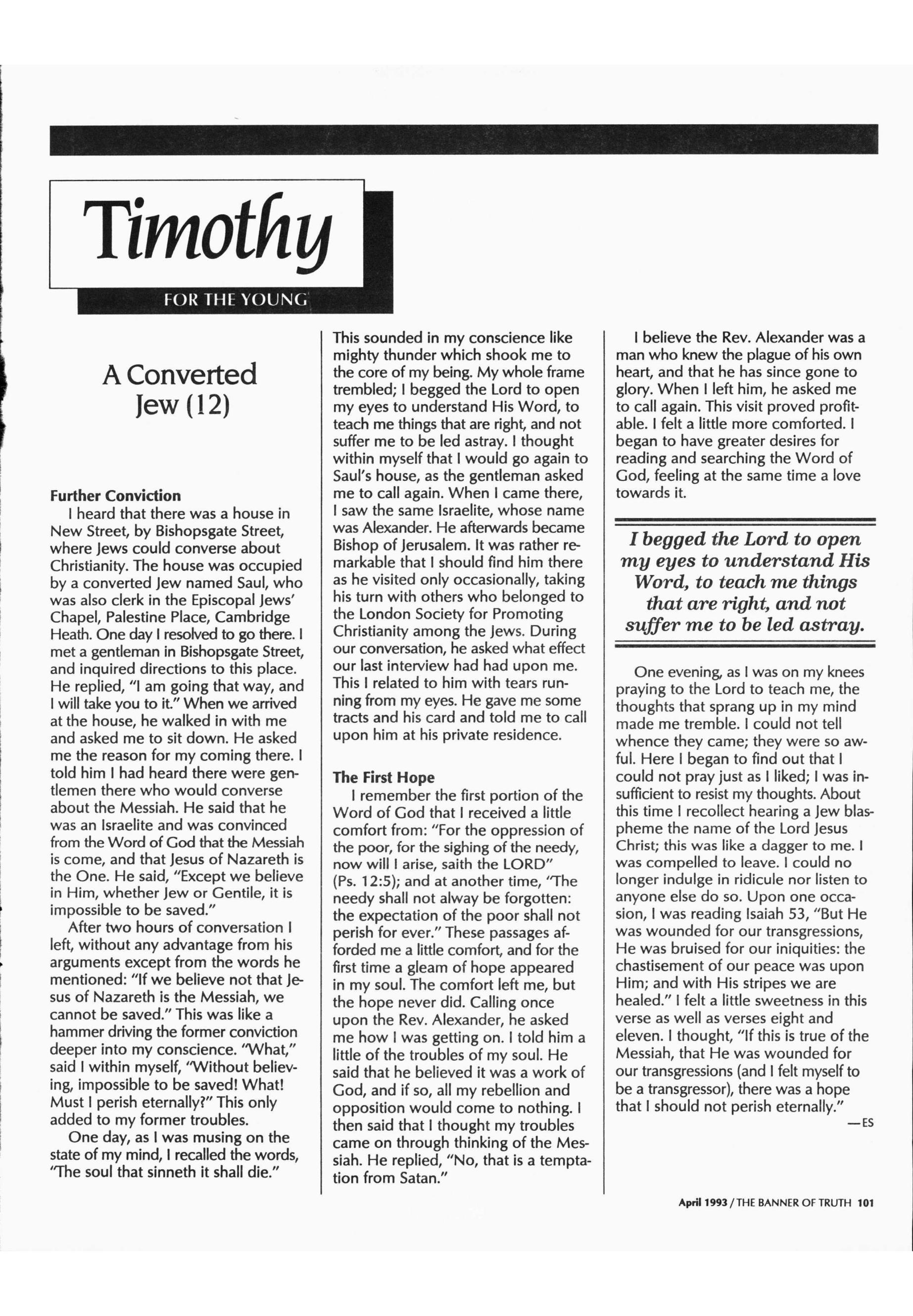 Timothy

FOR THE YOUNG

A Converted Jew (12)

Further Conviction

I heard that there was a house in New Street, by Bishopsgate Street, where Jews could converse about Christianity. The house was occupied by a converted Jew named Saul, who was also clerk in the Episcopal Jews' Chapel, Palestine Place, Cambridge Heath. One day I resolved to go there. I met a gentleman in Bishopsgate Street, and inquired directions to this place. He replied, "I am going that way, and I will take you to it." When we arrived at the house, he walked in with me and asked me to sit down. He asked me the reason for my coming there. I told him I had heard there were gentlemen there who would converse about the Messiah. He said that he was an Israelite and was convinced from the Word of God that the Messiah is come, and that Jesus of Nazareth is the One. He said, "Except we believe in Him, whether Jew or Gentile, it is impossible to be saved."

After two hours of conversation I left, without any advantage from his arguments except from the words he mentioned: "If we believe not that Jesus of Nazareth is the Messiah, we cannot be saved." This was like a hammer driving the former conviction deeper into my conscience. "What," said I within myself, "Without believing, impossible to be saved! What! Must I perish eternally?" This only added to my former troubles.

One day, as I was musing on the state of my mind, I recalled the words, "The soul that sinneth it shall die." This sounded in my conscience like mighty thunder which shook me to the core of my being. My whole frame trembled; I begged the Lord to open my eyes to understand His Word, to teach me things that are right, and not suffer me to be led astray. I thought within myself that I would go again to Saul's house, as the gentleman asked me to call again. When I came there, I saw the same Israelite, whose name was Alexander. He afterwards became Bishop of Jerusalem. It was rather remarkable that I should find him there as he visited only occasionally, taking his turn with others who belonged to the London Society for Promoting Christianity among the Jews. During our conversation, he asked what effect our last interview had had upon me. This I related to him with tears running from my eyes. He gave me some tracts and his card and told me to call upon him at his private residence.

The First Hope

I remember the first portion of the Word of God that I received a little comfort from: "For the oppression of the poor, for the sighing of the needy, now will I arise, saith the LORD" (Ps. 12:5); and at another time, "The needy shall not alway be forgotten: the expectation of the poor shall not perish for ever." These passages afforded me a little comfort, and for the first time a gleam of hope appeared in my soul. The comfort left me, but the hope never did. Calling once upon the Rev. Alexander, he asked me how I was getting on. I told him a little of the troubles of my soul. He said that he believed it was a work of God, and if so, all my rebellion and opposition would come to nothing. I then said that I thought my troubles came on through thinking of the Messiah. He replied, "No, that is a temptation from Satan."

I believe the Rev. Alexander was a man who knew the plague of his own heart, and that he has since gone to glory. When I left him, he asked me to call again. This visit proved profitable. I felt a little more comforted. I began to have greater desires for reading and searching the Word of God, feeling at the same time a love towards it.

I begged the Lord to open my eyes to understand His Word, to teach me things that are right, and not suffer me to be led astray.

One evening, as I was on my knees praying to the Lord to teach me, the thoughts that sprang up in my mind made me tremble. I could not tell whence they came; they were so awful. Here I began to find out that I could not pray just as I liked; I was insufficient to resist my thoughts. About this time I recollect hearing a Jew blaspheme the name of the Lord Jesus Christ; this was like a dagger to me. I was compelled to leave. I could no longer indulge in ridicule nor listen to anyone else do so. Upon one occasion, I was reading Isaiah 53, "But He was wounded for our transgressions, He was bruised for our iniquities: the chastisement of our peace was upon Him; and with His stripes we are healed." I felt a little sweetness in this verse as well as verses eight and eleven. I thought, "If this is true of the Messiah, that He was wounded for our transgressions (and I felt myself to be a transgressor), there was a hope that I should not perish eternally."

—ES

April 1993 / THE BANNER OF TRUTH 101